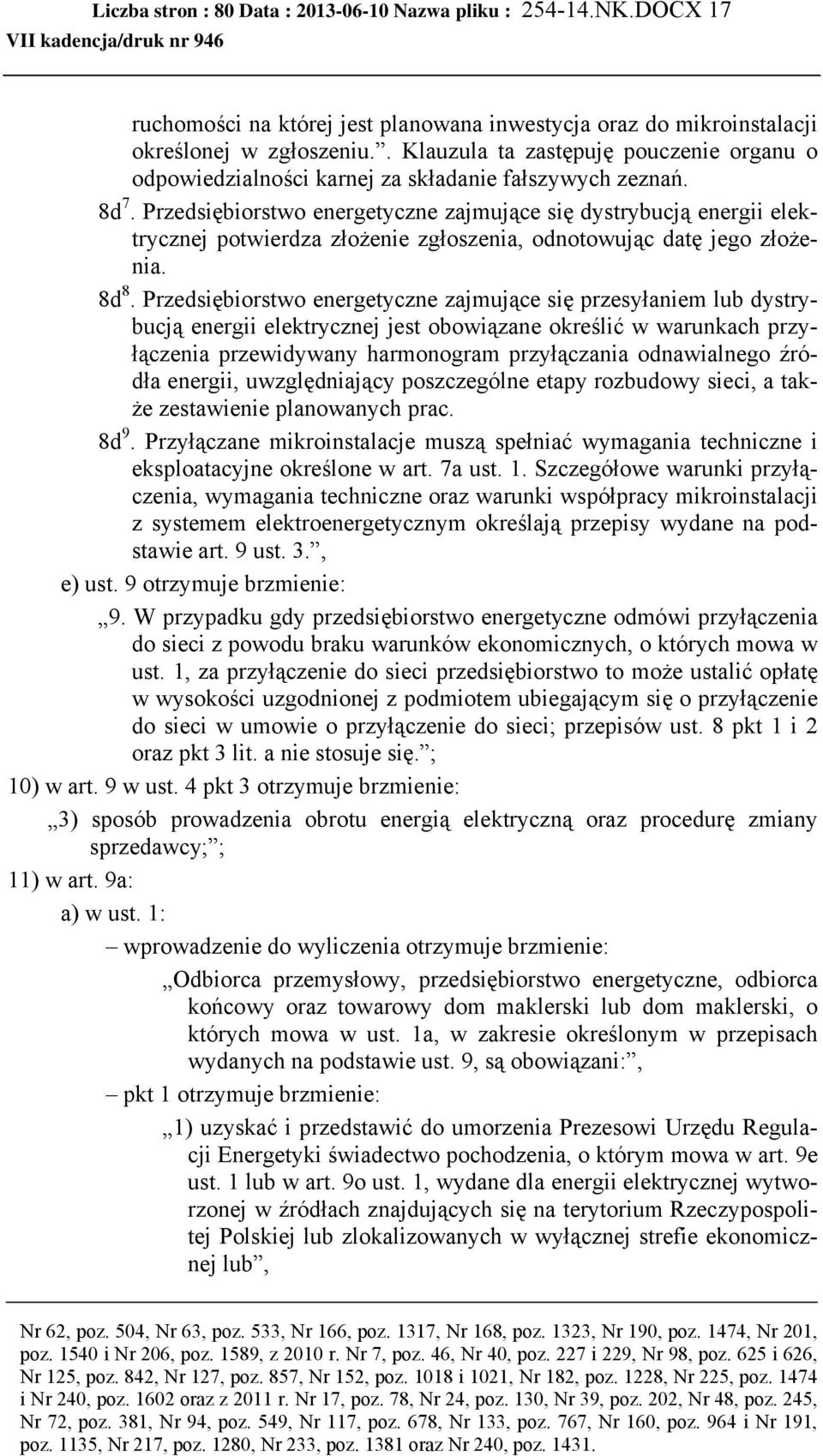 Liczba stron : 80 Data : 2013-06-10 Nazwa pliku : 254-14.NK.DOCX 17
VII kadencja/druk nr 946

ruchomości na której jest planowana inwestycja oraz do mikroinstalacji określonej w zgłoszeniu.”. Klauzula ta zastępuję pouczenie organu o odpowiedzialności karnej za składanie fałszywych zeznań.

8d$^7$. Przedsiębiorstwo energetyczne zajmujące się dystrybucją energii elektrycznej potwierdza złożenie zgłoszenia, odnotowując datę jego złożenia.

8d$^8$. Przedsiębiorstwo energetyczne zajmujące się przesyłaniem lub dystrybucją energii elektrycznej jest obowiązane określić w warunkach przyłączenia przewidywany harmonogram przyłączania odnawialnego źródła energii, uwzględniający poszczególne etapy rozbudowy sieci, a także zestawienie planowanych prac.

8d$^9$. Przyłączane mikroinstalacje muszą spełniać wymagania techniczne i eksploatacyjne określone w art. 7a ust. 1. Szczegółowe warunki przyłączenia, wymagania techniczne oraz warunki współpracy mikroinstalacji z systemem elektroenergetycznym określają przepisy wydane na podstawie art. 9 ust. 3.”,

e) ust. 9 otrzymuje brzmienie:

„9. W przypadku gdy przedsiębiorstwo energetyczne odmówi przyłączenia do sieci z powodu braku warunków ekonomicznych, o których mowa w ust. 1, za przyłączenie do sieci przedsiębiorstwo to może ustalić opłatę w wysokości uzgodnionej z podmiotem ubiegającym się o przyłączenie do sieci w umowie o przyłączenie do sieci; przepisów ust. 8 pkt 1 i 2 oraz pkt 3 lit. a nie stosuje się.”;

10) w art. 9 w ust. 4 pkt 3 otrzymuje brzmienie:

„3) sposób prowadzenia obrotu energią elektryczną oraz procedurę zmiany sprzedawcy;”;

11) w art. 9a:

a) w ust. 1:

– wprowadzenie do wyliczenia otrzymuje brzmienie:

„Odbiorca przemysłowy, przedsiębiorstwo energetyczne, odbiorca końcowy oraz towarowy dom maklerski lub dom maklerski, o których mowa w ust. 1a, w zakresie określonym w przepisach wydanych na podstawie ust. 9, są obowiązani:”,

– pkt 1 otrzymuje brzmienie:

„1) uzyskać i przedstawić do umorzenia Prezesowi Urzędu Regulacji Energetyki świadectwo pochodzenia, o którym mowa w art. 9e ust. 1 lub w art. 9o ust. 1, wydane dla energii elektrycznej wytworzonej w źródłach znajdujących się na terytorium Rzeczypospolitej Polskiej lub zlokalizowanych w wyłącznej strefie ekonomicznej lub”,

Nr 62, poz. 504, Nr 63, poz. 533, Nr 166, poz. 1317, Nr 168, poz. 1323, Nr 190, poz. 1474, Nr 201, poz. 1540 i Nr 206, poz. 1589, z 2010 r. Nr 7, poz. 46, Nr 40, poz. 227 i 229, Nr 98, poz. 625 i 626, Nr 125, poz. 842, Nr 127, poz. 857, Nr 152, poz. 1018 i 1021, Nr 182, poz. 1228, Nr 225, poz. 1474 i Nr 240, poz. 1602 oraz z 2011 r. Nr 17, poz. 78, Nr 24, poz. 130, Nr 39, poz. 202, Nr 48, poz. 245, Nr 72, poz. 381, Nr 94, poz. 549, Nr 117, poz. 678, Nr 133, poz. 767, Nr 160, poz. 964 i Nr 191, poz. 1135, Nr 217, poz. 1280, Nr 233, poz. 1381 oraz Nr 240, poz. 1431.